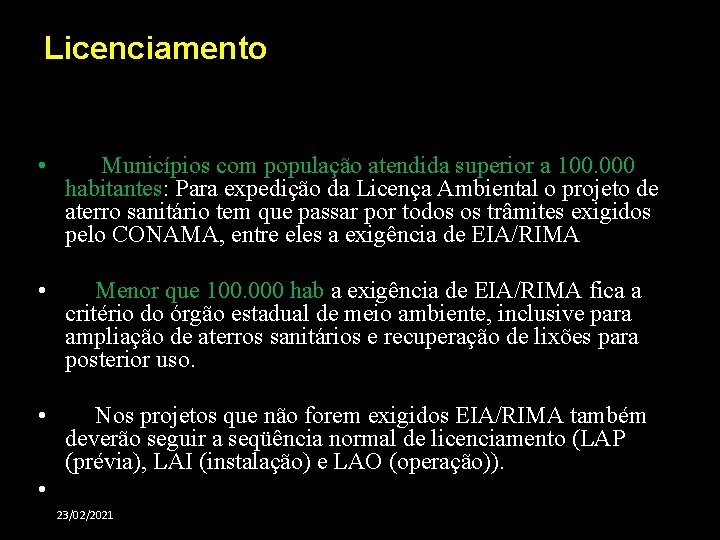 Licenciamento

• Municípios com população atendida superior a 100.000 habitantes: Para expedição da Licença Ambiental o projeto de aterro sanitário tem que passar por todos os trâmites exigidos pelo CONAMA, entre eles a exigência de EIA/RIMA

• Menor que 100.000 hab a exigência de EIA/RIMA fica a critério do órgão estadual de meio ambiente, inclusive para ampliação de aterros sanitários e recuperação de lixões para posterior uso.

• Nos projetos que não forem exigidos EIA/RIMA também deverão seguir a seqüência normal de licenciamento (LAP (prévia), LAI (instalação) e LAO (operação)).

•

23/02/2021